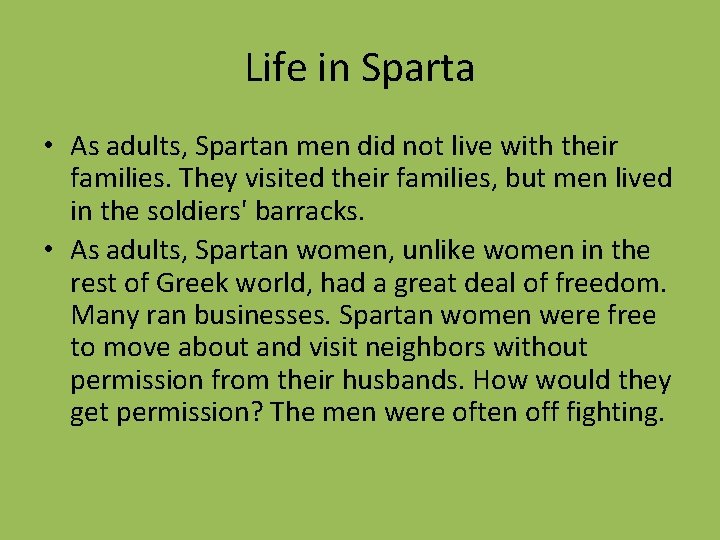 Life in Sparta

• As adults, Spartan men did not live with their families. They visited their families, but men lived in the soldiers' barracks.
• As adults, Spartan women, unlike women in the rest of Greek world, had a great deal of freedom. Many ran businesses. Spartan women were free to move about and visit neighbors without permission from their husbands. How would they get permission? The men were often off fighting.